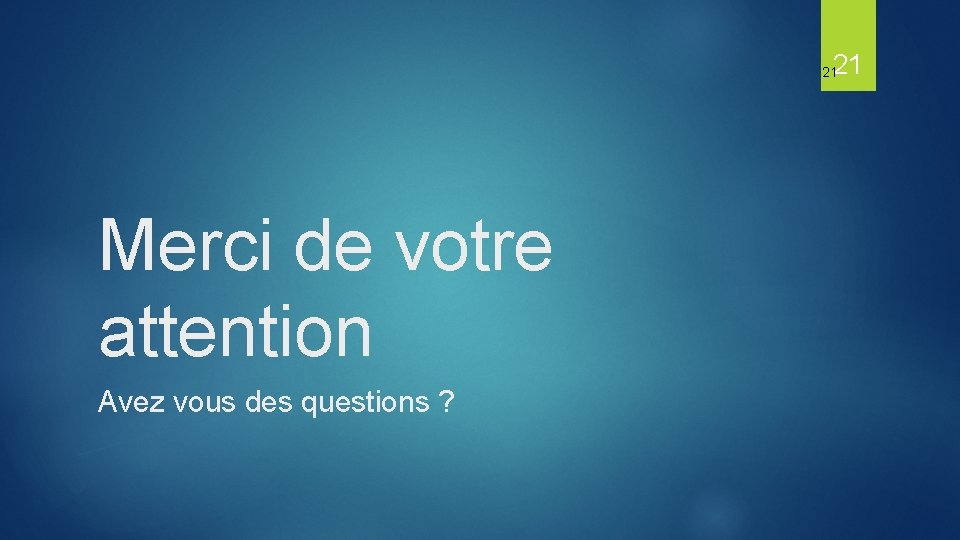 21 21

Merci de votre attention

Avez vous des questions ?